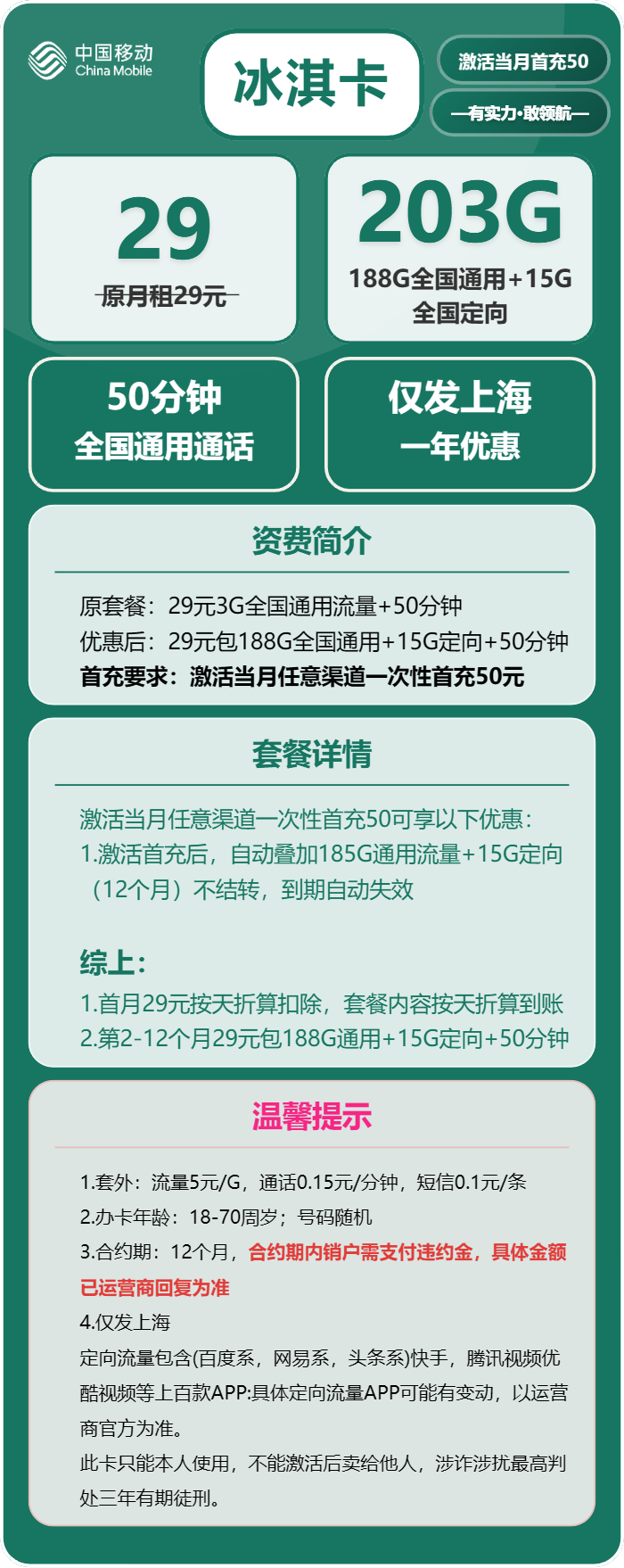 中国移动
China Mobile

冰淇卡

激活当月首充50

—有实力·敢领航—

29
原月租29元

203G
188G全国通用+15G全国定向

50分钟
全国通用通话

仅发上海
一年优惠

资费简介

原套餐：29元3G全国通用流量+50分钟
优惠后：29元包188G全国通用+15G定向+50分钟
首充要求：激活当月任意渠道一次性首充50元

套餐详情

激活当月任意渠道一次性首充50可享以下优惠：
1.激活首充后，自动叠加185G通用流量+15G定向（12个月）不结转，到期自动失效

综上：
1.首月29元按天折算扣除，套餐内容按天折算到账
2.第2-12个月29元包188G通用+15G定向+50分钟

温馨提示

1.套外：流量5元/G，通话0.15元/分钟，短信0.1元/条
2.办卡年龄：18-70周岁；号码随机
3.合约期：12个月，合约期内销户需支付违约金，具体金额已运营商回复为准
4.仅发上海
定向流量包含(百度系，网易系，头条系)快手，腾讯视频优酷视频等上百款APP:具体定向流量APP可能有变动，以运营商官方为准。
此卡只能本人使用，不能激活后卖给他人，涉诈涉扰最高判处三年有期徒刑。